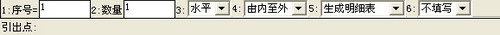 1:序号= 1 2:数量 1 3: 水平 4: 由内至外 5: 生成明细表 6: 不填写
引出点: